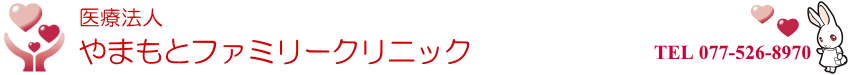 医療法人
やまもとファミリークリニック

TEL 077-526-8970